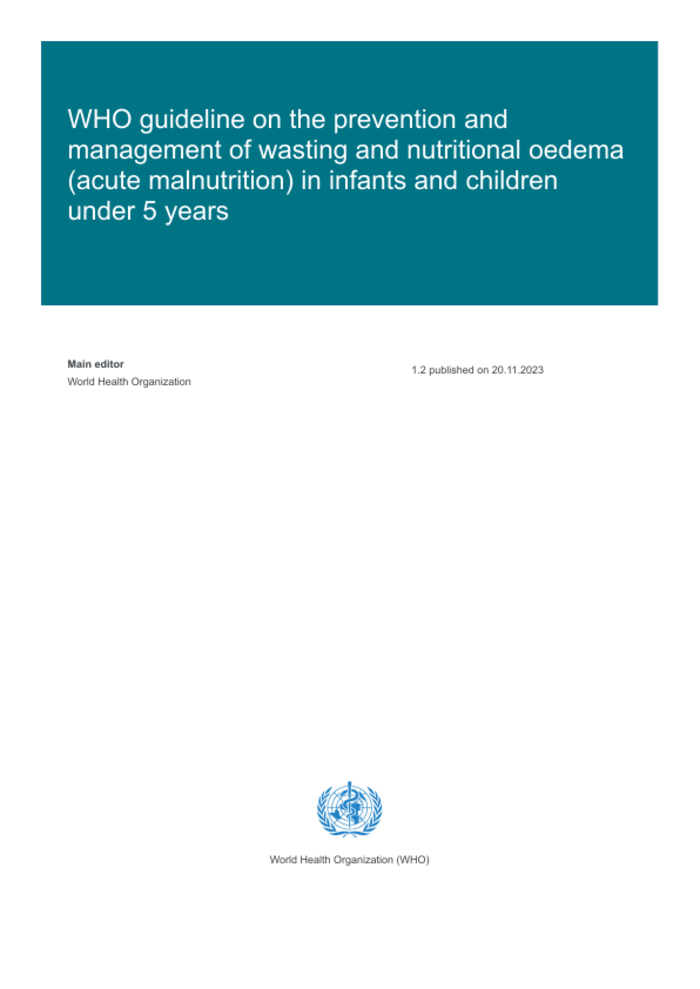 WHO guideline on the prevention and management of wasting and nutritional oedema (acute malnutrition) in infants and children under 5 years

Main editor
World Health Organization

1.2 published on 20.11.2023

World Health Organization (WHO)